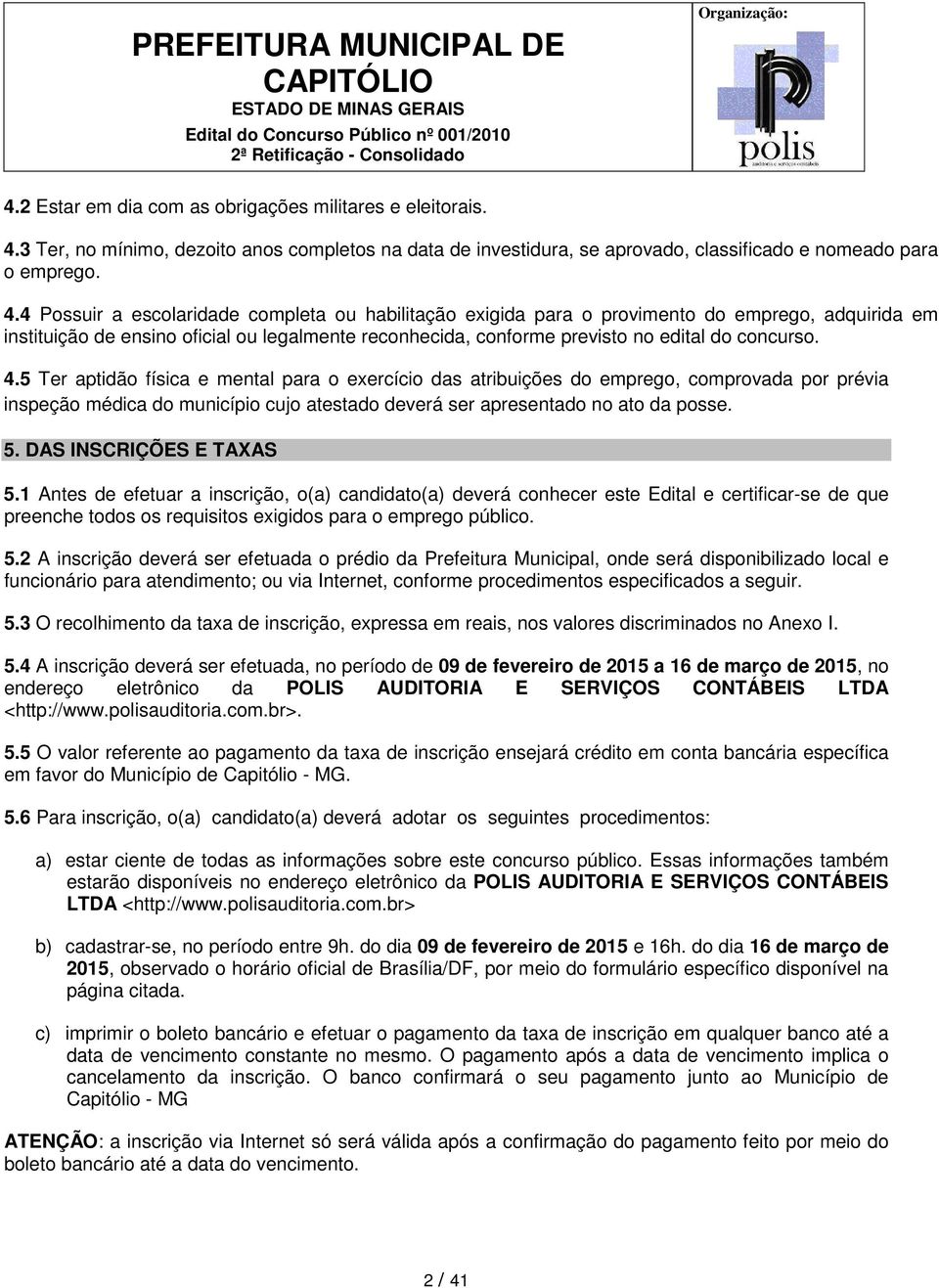 PREFEITURA MUNICIPAL DE CAPITÓLIO
ESTADO DE MINAS GERAIS
Edital do Concurso Público nº 001/2010
2ª Retificação - Consolidado

Organização:

polis
auditoria e serviços contábeis

4.2 Estar em dia com as obrigações militares e eleitorais.

4.3 Ter, no mínimo, dezoito anos completos na data de investidura, se aprovado, classificado e nomeado para o emprego.

4.4 Possuir a escolaridade completa ou habilitação exigida para o provimento do emprego, adquirida em instituição de ensino oficial ou legalmente reconhecida, conforme previsto no edital do concurso.

4.5 Ter aptidão física e mental para o exercício das atribuições do emprego, comprovada por prévia inspeção médica do município cujo atestado deverá ser apresentado no ato da posse.

5. DAS INSCRIÇÕES E TAXAS

5.1 Antes de efetuar a inscrição, o(a) candidato(a) deverá conhecer este Edital e certificar-se de que preenche todos os requisitos exigidos para o emprego público.

5.2 A inscrição deverá ser efetuada o prédio da Prefeitura Municipal, onde será disponibilizado local e funcionário para atendimento; ou via Internet, conforme procedimentos especificados a seguir.

5.3 O recolhimento da taxa de inscrição, expressa em reais, nos valores discriminados no Anexo I.

5.4 A inscrição deverá ser efetuada, no período de 09 de fevereiro de 2015 a 16 de março de 2015, no endereço eletrônico da POLIS AUDITORIA E SERVIÇOS CONTÁBEIS LTDA <http://www.polisauditoria.com.br>.

5.5 O valor referente ao pagamento da taxa de inscrição ensejará crédito em conta bancária específica em favor do Município de Capitólio - MG.

5.6 Para inscrição, o(a) candidato(a) deverá adotar os seguintes procedimentos:

a) estar ciente de todas as informações sobre este concurso público. Essas informações também estarão disponíveis no endereço eletrônico da POLIS AUDITORIA E SERVIÇOS CONTÁBEIS LTDA <http://www.polisauditoria.com.br>

b) cadastrar-se, no período entre 9h. do dia 09 de fevereiro de 2015 e 16h. do dia 16 de março de 2015, observado o horário oficial de Brasília/DF, por meio do formulário específico disponível na página citada.

c) imprimir o boleto bancário e efetuar o pagamento da taxa de inscrição em qualquer banco até a data de vencimento constante no mesmo. O pagamento após a data de vencimento implica o cancelamento da inscrição. O banco confirmará o seu pagamento junto ao Município de Capitólio - MG

ATENÇÃO: a inscrição via Internet só será válida após a confirmação do pagamento feito por meio do boleto bancário até a data do vencimento.

2 / 41